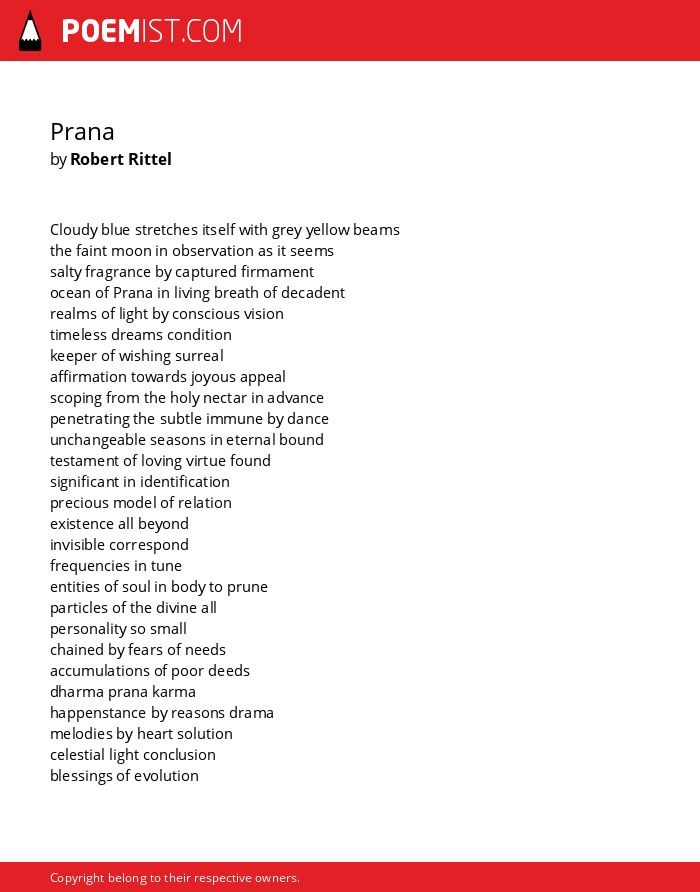 POEMIST.COM

Prana
by Robert Rittel

Cloudy blue stretches itself with grey yellow beams
the faint moon in observation as it seems
salty fragrance by captured firmament
ocean of Prana in living breath of decadent
realms of light by conscious vision
timeless dreams condition
keeper of wishing surreal
affirmation towards joyous appeal
scoping from the holy nectar in advance
penetrating the subtle immune by dance
unchangeable seasons in eternal bound
testament of loving virtue found
significant in identification
precious model of relation
existence all beyond
invisible correspond
frequencies in tune
entities of soul in body to prune
particles of the divine all
personality so small
chained by fears of needs
accumulations of poor deeds
dharma prana karma
happenstance by reasons drama
melodies by heart solution
celestial light conclusion
blessings of evolution

Copyright belong to their respective owners.